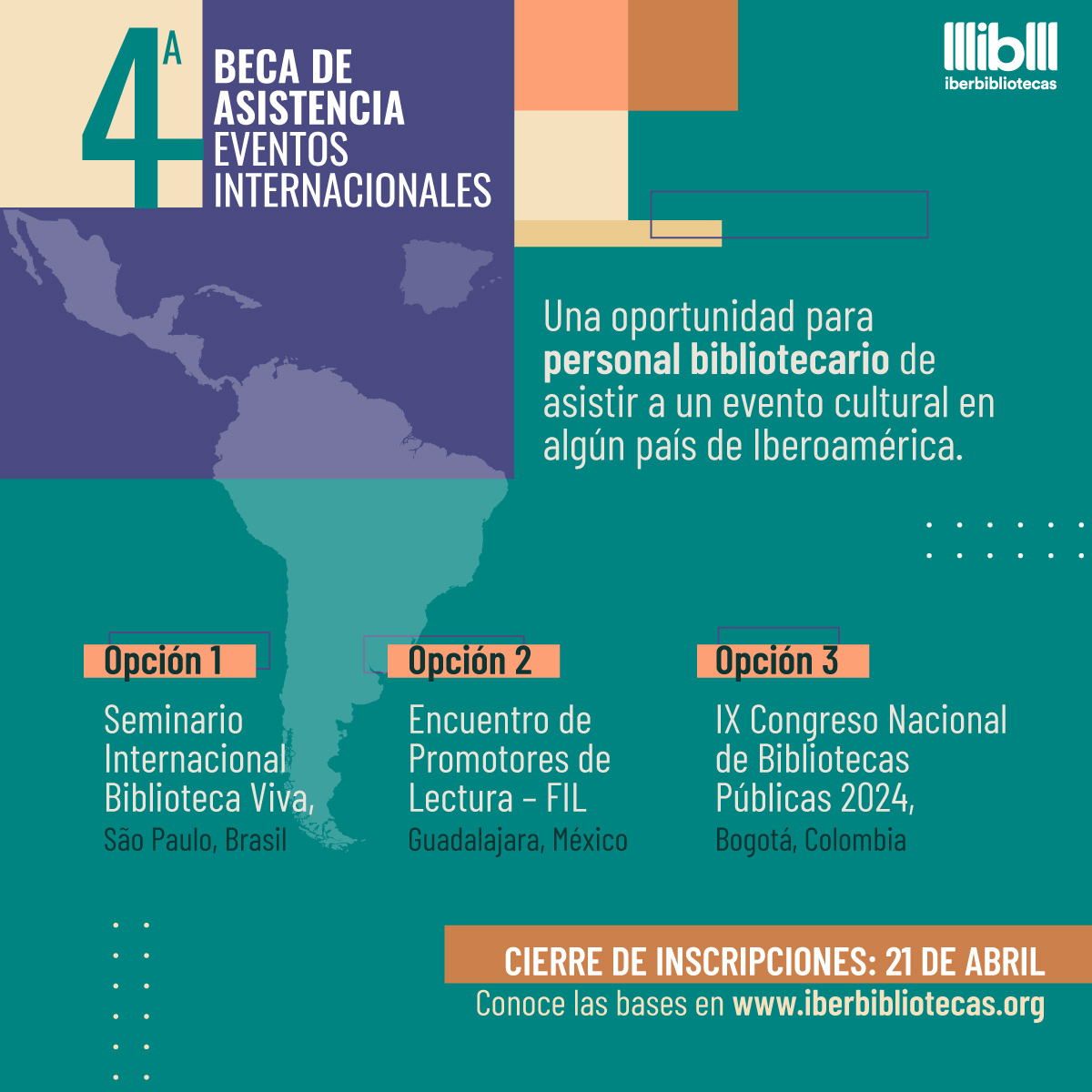 4ª

BECA DE ASISTENCIA EVENTOS INTERNACIONALES

iberbibliotecas

Una oportunidad para personal bibliotecario de asistir a un evento cultural en algún país de Iberoamérica.

Opción 1

Seminario Internacional Biblioteca Viva,
São Paulo, Brasil

Opción 2

Encuentro de Promotores de Lectura - FIL
Guadalajara, México

Opción 3

IX Congreso Nacional de Bibliotecas Públicas 2024,
Bogotá, Colombia

CIERRE DE INSCRIPCIONES: 21 DE ABRIL

Conoce las bases en www.iberbibliotecas.org